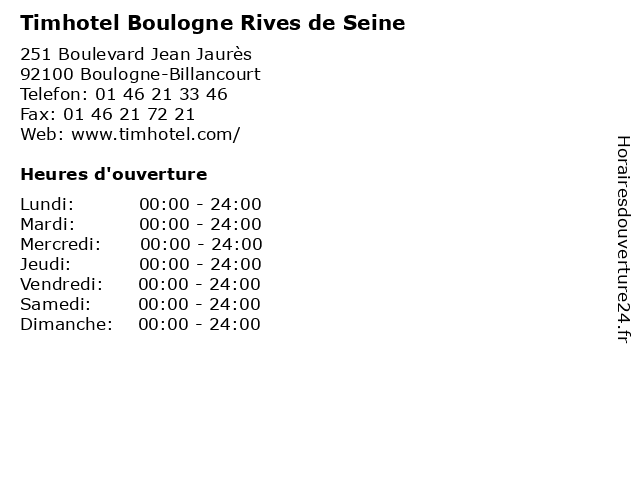 Timhotel Boulogne Rives de Seine

251 Boulevard Jean Jaurès
92100 Boulogne-Billancourt
Telefon: 01 46 21 33 46
Fax: 01 46 21 72 21
Web: www.timhotel.com/

Heures d'ouverture

Lundi: 00:00 - 24:00
Mardi: 00:00 - 24:00
Mercredi: 00:00 - 24:00
Jeudi: 00:00 - 24:00
Vendredi: 00:00 - 24:00
Samedi: 00:00 - 24:00
Dimanche: 00:00 - 24:00

Horairesdouverture24.fr